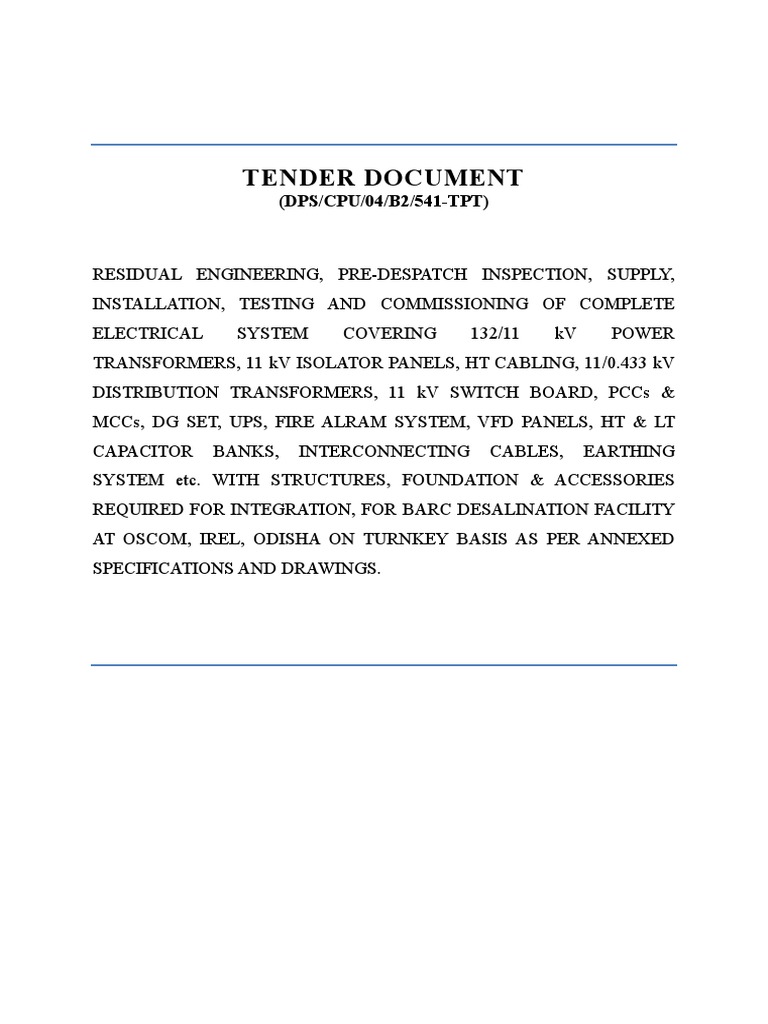 TENDER DOCUMENT
(DPS/CPU/04/B2/541-TPT)

RESIDUAL ENGINEERING, PRE-DESPATCH INSPECTION, SUPPLY, INSTALLATION, TESTING AND COMMISSIONING OF COMPLETE ELECTRICAL SYSTEM COVERING 132/11 kV POWER TRANSFORMERS, 11 kV ISOLATOR PANELS, HT CABLING, 11/0.433 kV DISTRIBUTION TRANSFORMERS, 11 kV SWITCH BOARD, PCCs & MCCs, DG SET, UPS, FIRE ALRAM SYSTEM, VFD PANELS, HT & LT CAPACITOR BANKS, INTERCONNECTING CABLES, EARTHING SYSTEM etc. WITH STRUCTURES, FOUNDATION & ACCESSORIES REQUIRED FOR INTEGRATION, FOR BARC DESALINATION FACILITY AT OSCOM, IREL, ODISHA ON TURNKEY BASIS AS PER ANNEXED SPECIFICATIONS AND DRAWINGS.